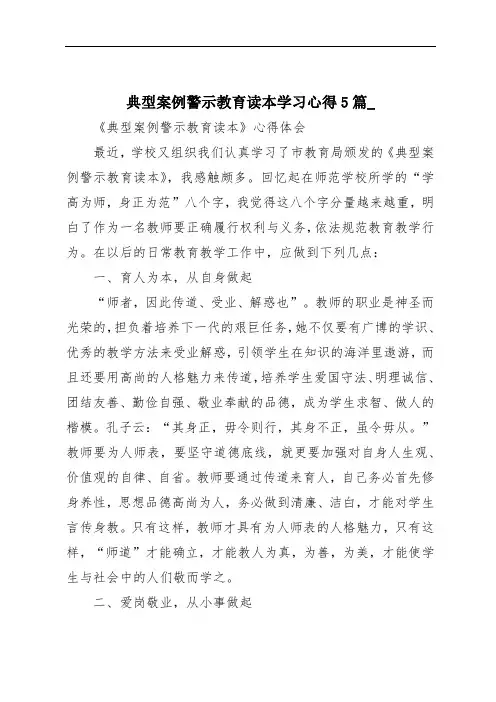 典型案例警示教育读本学习心得5篇_

《典型案例警示教育读本》心得体会

最近，学校又组织我们认真学习了市教育局颁发的《典型案例警示教育读本》，我感触颇多。回忆起在师范学校所学的“学高为师，身正为范”八个字，我觉得这八个字分量越来越重，明白了作为一名教师要正确履行权利与义务，依法规范教育教学行为。在以后的日常教育教学工作中，应做到下列几点：

一、育人为本，从自身做起

“师者，因此传道、受业、解惑也”。教师的职业是神圣而光荣的，担负着培养下一代的艰巨任务，她不仅要有广博的学识、优秀的教学方法来受业解惑，引领学生在知识的海洋里遨游，而且还要用高尚的人格魅力来传道，培养学生爱国守法、明理诚信、团结友善、勤俭自强、敬业奉献的品德，成为学生求智、做人的楷模。孔子云：“其身正，毋令则行，其身不正，虽令毋从。”教师要为人师表，要坚守道德底线，就更要加强对自身人生观、价值观的自律、自省。教师要通过传道来育人，自己务必首先修身养性，思想品德高尚为人，务必做到清廉、洁白，才能对学生言传身教。只有这样，教师才具有为人师表的人格魅力，只有这样，“师道”才能确立，才能教人为真，为善，为美，才能使学生与社会中的人们敬而学之。

二、爱岗敬业，从小事做起